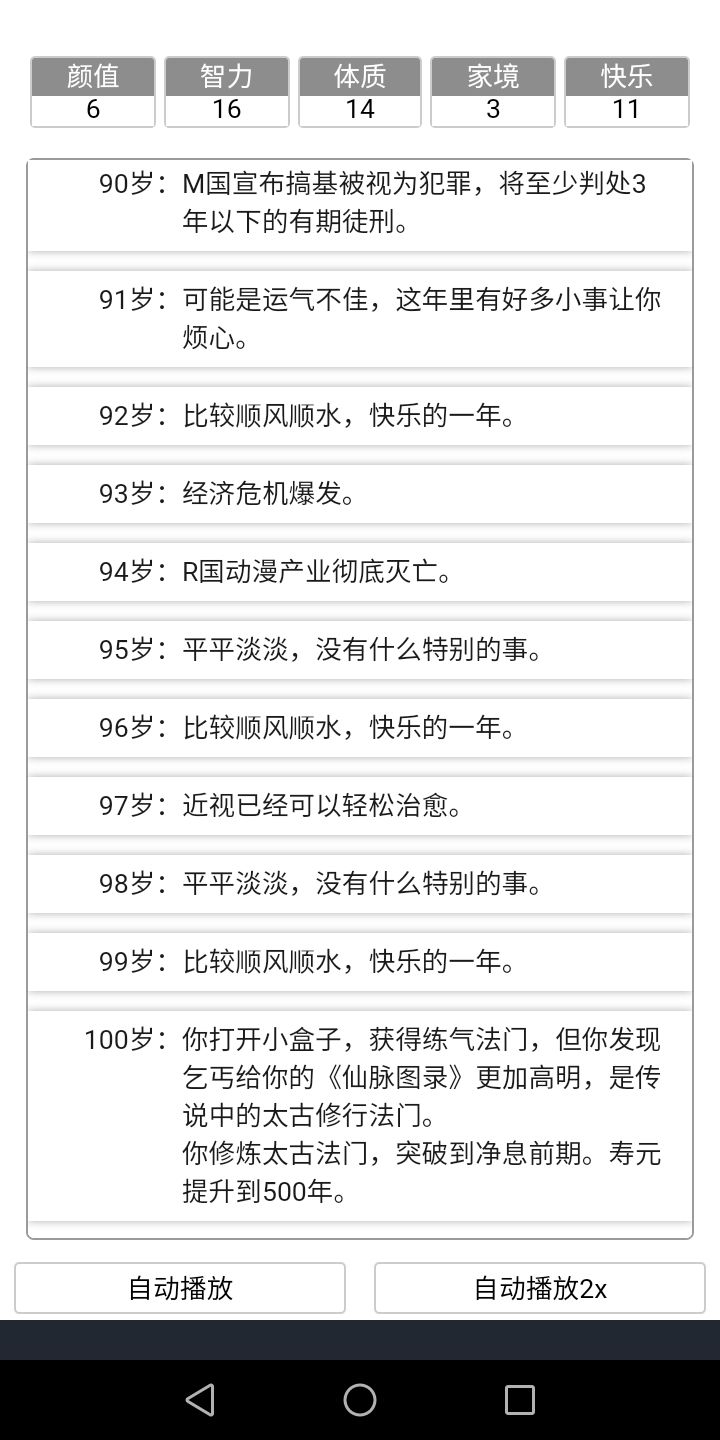 | 颜值 | 智力 | 体质 | 家境 | 快乐 |
|---|---|---|---|---|
| 6 | 16 | 14 | 3 | 11 |

90岁：M国宣布搞基被视为犯罪，将至少判处3年以下的有期徒刑。

91岁：可能是运气不佳，这年里有好多小事让你烦心。

92岁：比较顺风顺水，快乐的一年。

93岁：经济危机爆发。

94岁：R国动漫产业彻底灭亡。

95岁：平平淡淡，没有什么特别的事。

96岁：比较顺风顺水，快乐的一年。

97岁：近视已经可以轻松治愈。

98岁：平平淡淡，没有什么特别的事。

99岁：比较顺风顺水，快乐的一年。

100岁：你打开小盒子，获得练气法门，但你发现乞丐给你的《仙脉图录》更加高明，是传说中的太古修行法门。
你修炼太古法门，突破到净息前期。寿元提升到500年。

自动播放

自动播放2x